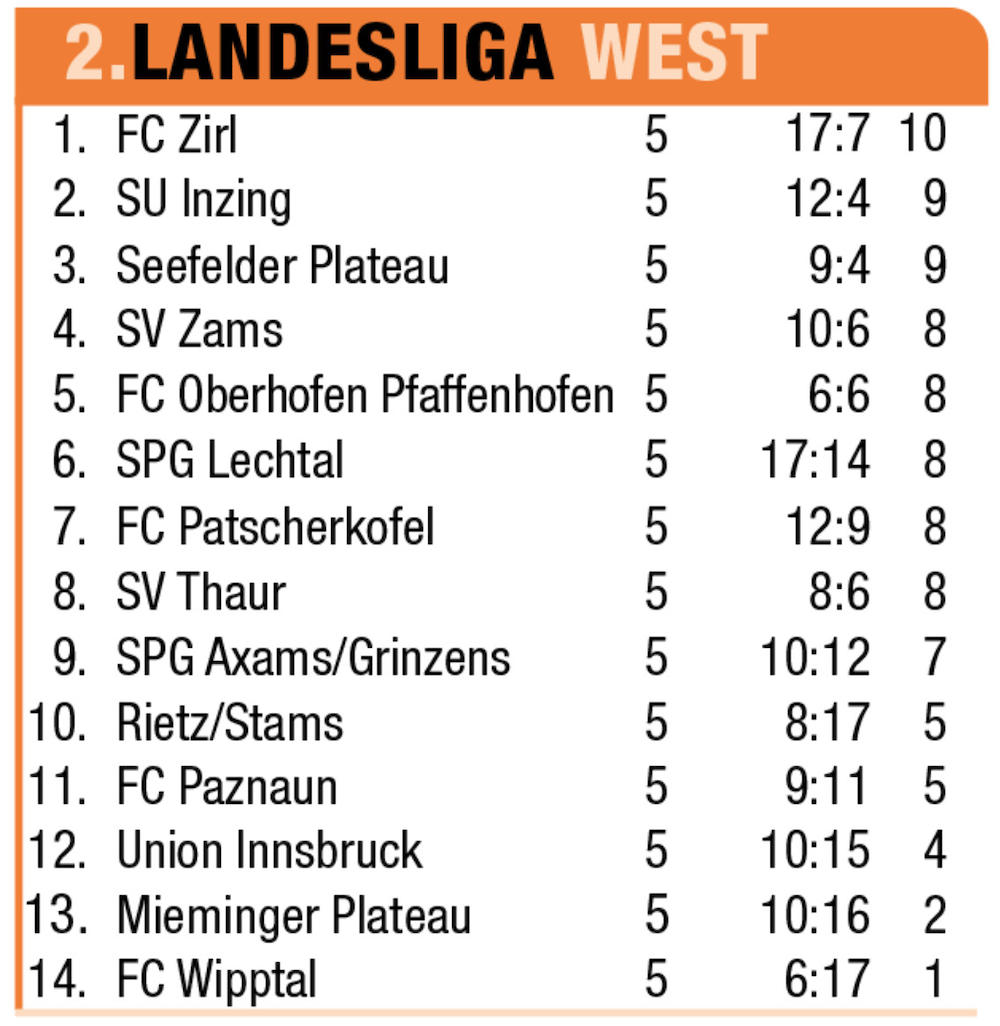 2.LANDESLIGA WEST

| | | | | |
|---|---|---|---|---|
| 1. | FC Zirl | 5 | 17:7 | 10 |
| 2. | SU Inzing | 5 | 12:4 | 9 |
| 3. | Seefelder Plateau | 5 | 9:4 | 9 |
| 4. | SV Zams | 5 | 10:6 | 8 |
| 5. | FC Oberhofen Pfaffenhofen | 5 | 6:6 | 8 |
| 6. | SPG Lechtal | 5 | 17:14 | 8 |
| 7. | FC Patscherkofel | 5 | 12:9 | 8 |
| 8. | SV Thaur | 5 | 8:6 | 8 |
| 9. | SPG Axams/Grinzens | 5 | 10:12 | 7 |
| 10. | Rietz/Stams | 5 | 8:17 | 5 |
| 11. | FC Paznaun | 5 | 9:11 | 5 |
| 12. | Union Innsbruck | 5 | 10:15 | 4 |
| 13. | Mieminger Plateau | 5 | 10:16 | 2 |
| 14. | FC Wipptal | 5 | 6:17 | 1 |